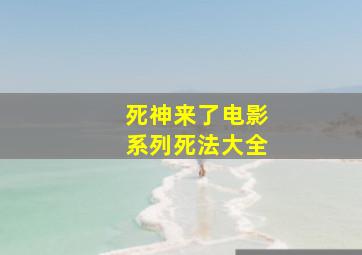 死神来了电影
系列死法大全